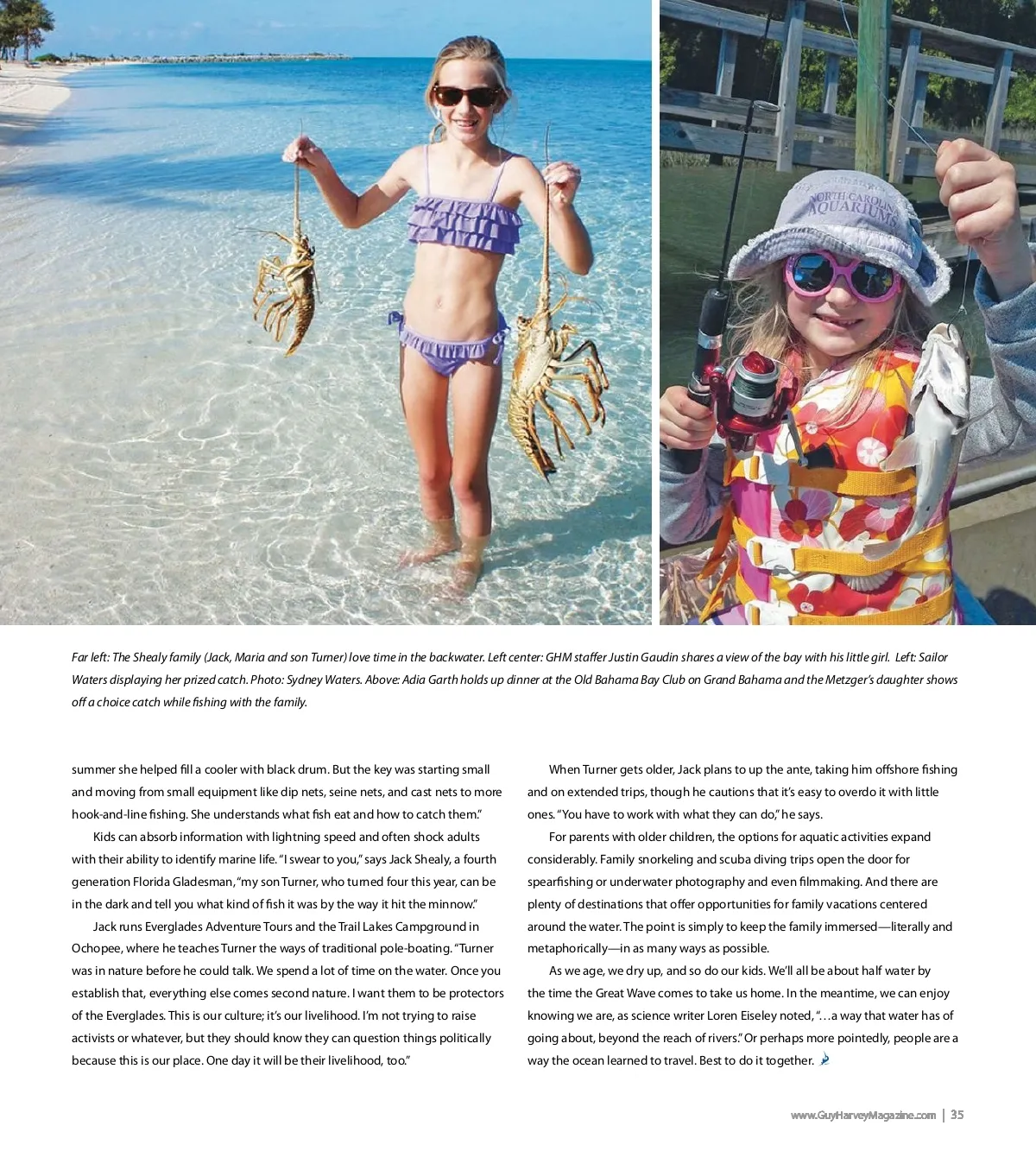 NORTH CAROLINA AQUARIUMS

Far left: The Shealy family (Jack, Maria and son Turner) love time in the backwater. Left center: GHM staffer Justin Gaudin shares a view of the bay with his little girl. Left: Sailor Waters displaying her prized catch. Photo: Sydney Waters. Above: Adia Garth holds up dinner at the Old Bahama Bay Club on Grand Bahama and the Metzger's daughter shows off a choice catch while fishing with the family.

summer she helped fill a cooler with black drum. But the key was starting small and moving from small equipment like dip nets, seine nets, and cast nets to more hook-and-line fishing. She understands what fish eat and how to catch them."

Kids can absorb information with lightning speed and often shock adults with their ability to identify marine life. "I swear to you," says Jack Shealy, a fourth generation Florida Gladesman, "my son Turner, who turned four this year, can be in the dark and tell you what kind of fish it was by the way it hit the minnow."

Jack runs Everglades Adventure Tours and the Trail Lakes Campground in Ochopee, where he teaches Turner the ways of traditional pole-boating. "Turner was in nature before he could talk. We spend a lot of time on the water. Once you establish that, everything else comes second nature. I want them to be protectors of the Everglades. This is our culture; it's our livelihood. I'm not trying to raise activists or whatever, but they should know they can question things politically because this is our place. One day it will be their livelihood, too."

When Turner gets older, Jack plans to up the ante, taking him offshore fishing and on extended trips, though he cautions that it's easy to overdo it with little ones. "You have to work with what they can do," he says.

For parents with older children, the options for aquatic activities expand considerably. Family snorkeling and scuba diving trips open the door for spearfishing or underwater photography and even filmmaking. And there are plenty of destinations that offer opportunities for family vacations centered around the water. The point is simply to keep the family immersed—literally and metaphorically—in as many ways as possible.

As we age, we dry up, and so do our kids. We'll all be about half water by the time the Great Wave comes to take us home. In the meantime, we can enjoy knowing we are, as science writer Loren Eiseley noted, "…a way that water has of going about, beyond the reach of rivers." Or perhaps more pointedly, people are a way the ocean learned to travel. Best to do it together.

www.GuyHarveyMagazine.com | 35